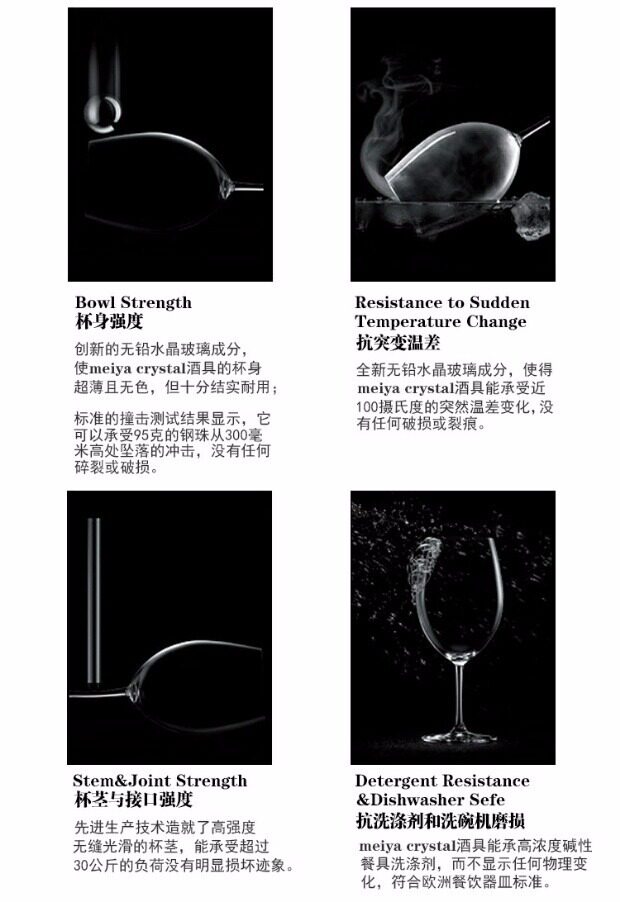 Bowl Strength
杯身强度

创新的无铅水晶玻璃成分，使meiya crystal酒具的杯身超薄且无色，但十分结实耐用；

标准的撞击测试结果显示，它可以承受95克的钢珠从300毫米高处坠落的冲击，没有任何碎裂或破损。

Resistance to Sudden Temperature Change
抗突变温差

全新无铅水晶玻璃成分，使得meiya crystal酒具能承受近100摄氏度的突然温差变化，没有任何破损或裂痕。

Stem&Joint Strength
杯茎与接口强度

先进生产技术造就了高强度无缝光滑的杯茎，能承受超过30公斤的负荷没有明显损坏迹象。

Detergent Resistance &Dishwasher Sefe
抗洗涤剂和洗碗机磨损

meiya crystal酒具能承高浓度碱性餐具洗涤剂，而不显示任何物理变化，符合欧洲餐饮器皿标准。